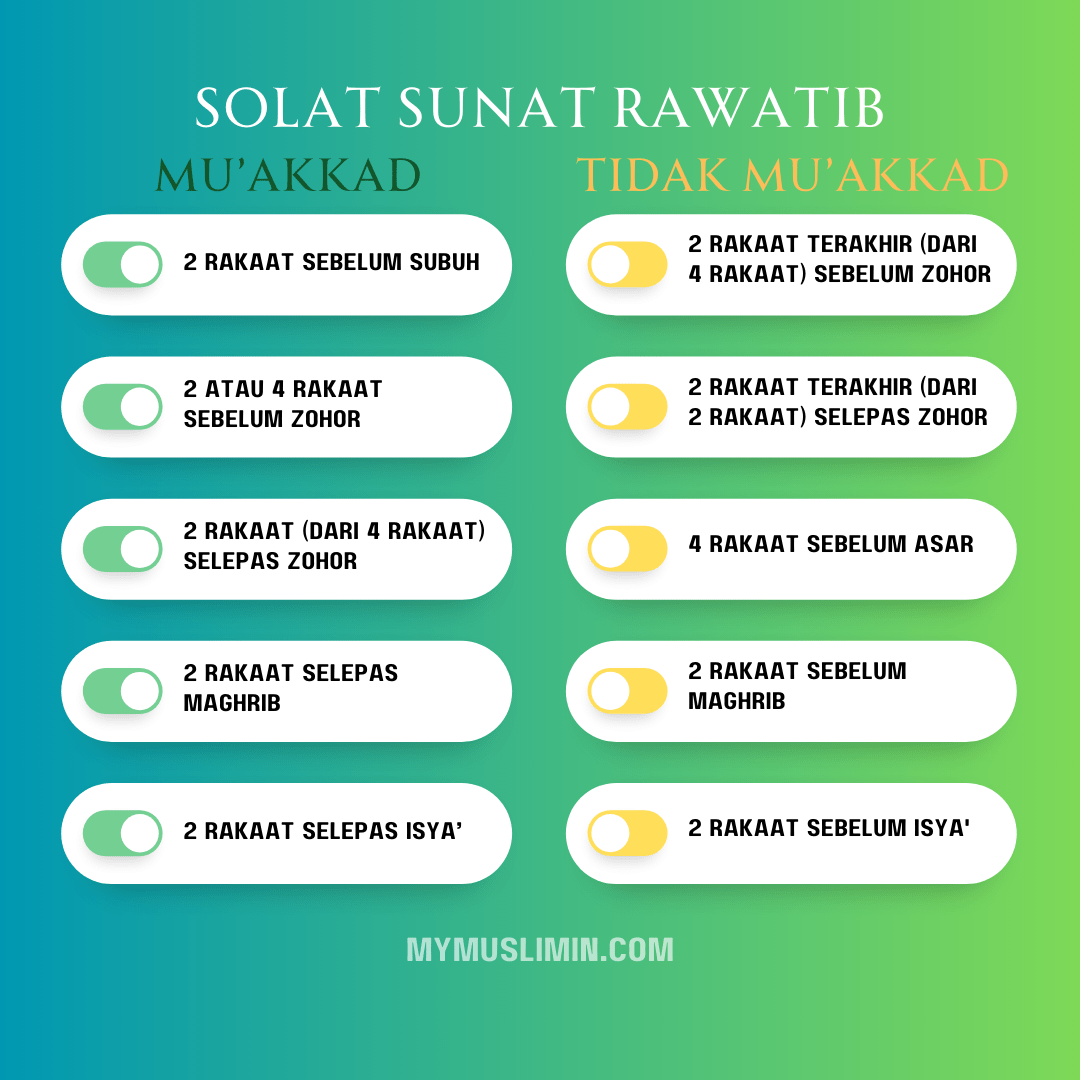 SOLAT SUNAT RAWATIB

MU'AKKAD

2 RAKAAT SEBELUM SUBUH

2 ATAU 4 RAKAAT SEBELUM ZOHOR

2 RAKAAT (DARI 4 RAKAAT) SELEPAS ZOHOR

2 RAKAAT SELEPAS MAGHRIB

2 RAKAAT SELEPAS ISYA'

TIDAK MU'AKKAD

2 RAKAAT TERAKHIR (DARI 4 RAKAAT) SEBELUM ZOHOR

2 RAKAAT TERAKHIR (DARI 2 RAKAAT) SELEPAS ZOHOR

4 RAKAAT SEBELUM ASAR

2 RAKAAT SEBELUM MAGHRIB

2 RAKAAT SEBELUM ISYA'

MYMUSLIMIN.COM